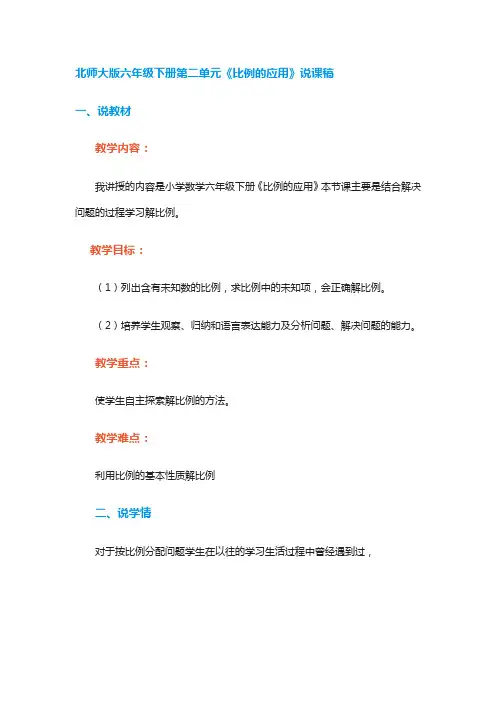 北师大版六年级下册第二单元《比例的应用》说课稿

一、说教材

教学内容：

我讲授的内容是小学数学六年级下册《比例的应用》本节课主要是结合解决问题的过程学习解比例。

教学目标：

（1）列出含有未知数的比例，求比例中的未知项，会正确解比例。

（2）培养学生观察、归纳和语言表达能力及分析问题、解决问题的能力。

教学重点：

使学生自主探索解比例的方法。

教学难点：

利用比例的基本性质解比例

二、说学情

对于按比例分配问题学生在以往的学习生活过程中曾经遇到过，